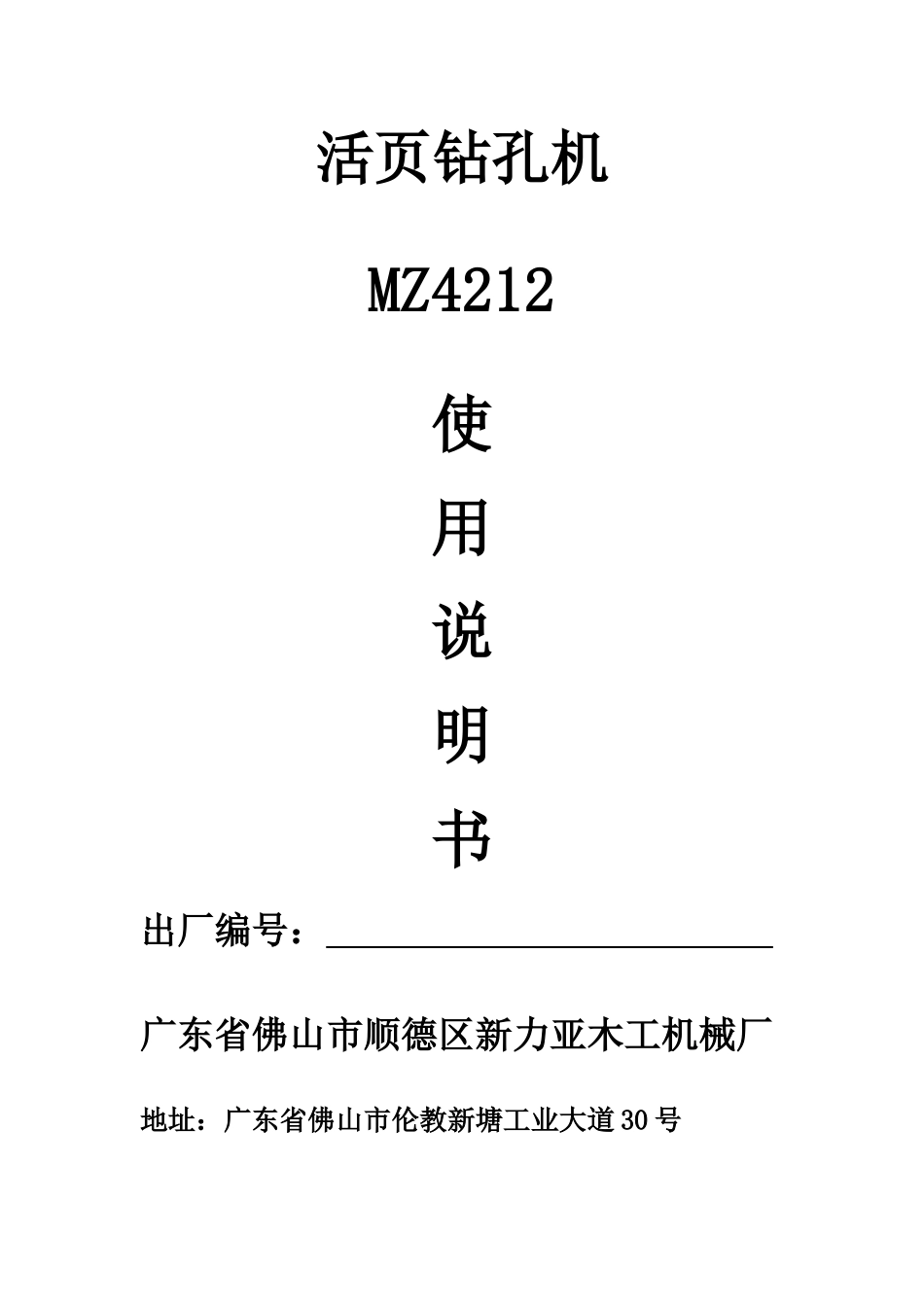 活页钻孔机

MZ4212

使

用

说

明

书

出厂编号：____

广东省佛山市顺德区新力亚木工机械厂

地址：广东省佛山市伦教新塘工业大道30号